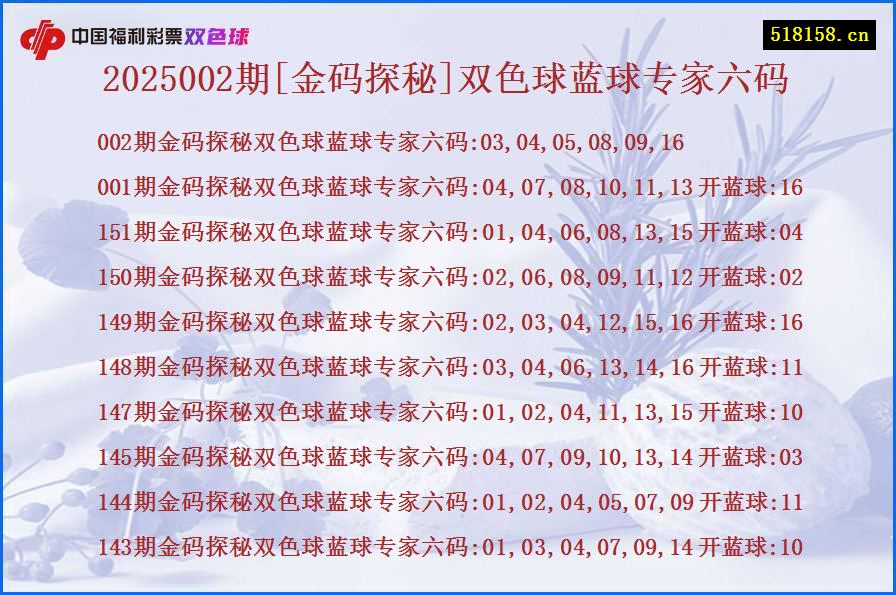 中国福利彩票双色球

518158.cn

2025002期[金码探秘]双色球蓝球专家六码

002期金码探秘双色球蓝球专家六码:03,04,05,08,09,16

001期金码探秘双色球蓝球专家六码:04,07,08,10,11,13 开蓝球:16

151期金码探秘双色球蓝球专家六码:01,04,06,08,13,15 开蓝球:04

150期金码探秘双色球蓝球专家六码:02,06,08,09,11,12 开蓝球:02

149期金码探秘双色球蓝球专家六码:02,03,04,12,15,16 开蓝球:16

148期金码探秘双色球蓝球专家六码:03,04,06,13,14,16 开蓝球:11

147期金码探秘双色球蓝球专家六码:01,02,04,11,13,15 开蓝球:10

145期金码探秘双色球蓝球专家六码:04,07,09,10,13,14 开蓝球:03

144期金码探秘双色球蓝球专家六码:01,02,04,05,07,09 开蓝球:11

143期金码探秘双色球蓝球专家六码:01,03,04,07,09,14 开蓝球:10